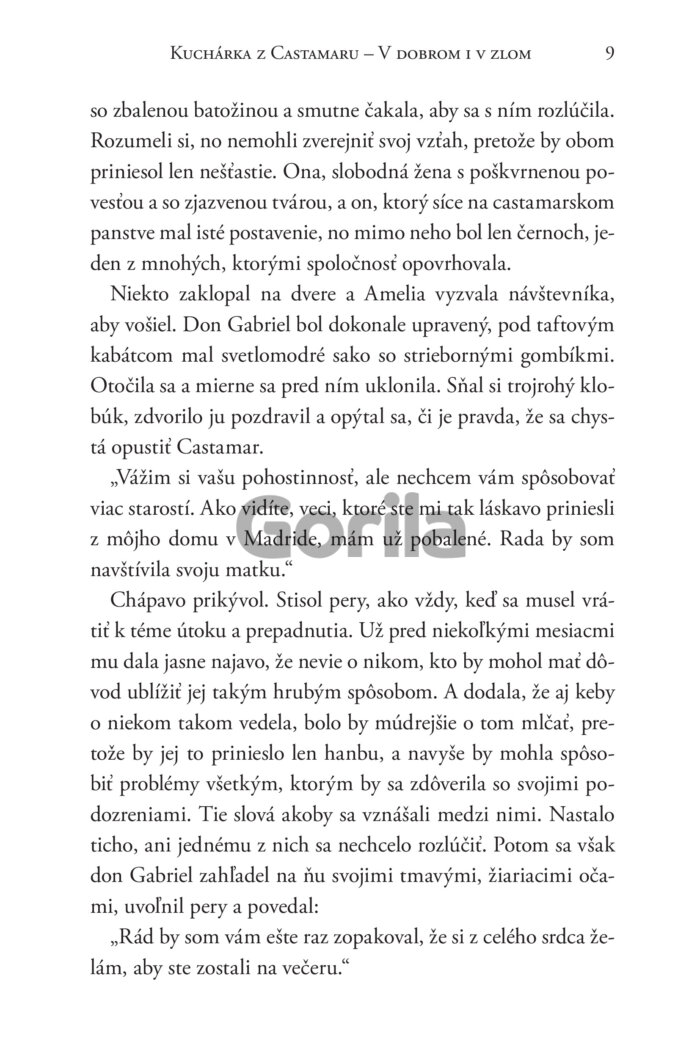 Kuchárka z Castamaru – V dobrom i v zlom 9

so zbalenou batožinou a smutne čakala, aby sa s ním rozlúčila. Rozumeli si, no nemohli zverejniť svoj vzťah, pretože by obom priniesol len nešťastie. Ona, slobodná žena s poškvrnenou povesťou a so zjazvenou tvárou, a on, ktorý síce na castamarskom panstve mal isté postavenie, no mimo neho bol len černoch, jeden z mnohých, ktorými spoločnosť opovrhovala.

Niekto zaklopal na dvere a Amelia vyzvala návštevníka, aby vošiel. Don Gabriel bol dokonale upravený, pod taftovým kabátcom mal svetlomodré sako so striebornými gombíkmi. Otočila sa a mierne sa pred ním uklonila. Sňal si trojrohý klobúk, zdvorilo ju pozdravil a opýtal sa, či je pravda, že sa chystá opustiť Castamar.

„Vážim si vašu pohostinnosť, ale nechcem vám spôsobovať viac starostí. Ako vidíte, veci, ktoré ste mi tak láskavo priniesli z môjho domu v Madride, mám už pobalené. Rada by som navštívila svoju matku.“

Gorila

Chápavo prikývol. Stisol pery, ako vždy, keď sa musel vrátiť k téme útoku a prepadnutia. Už pred niekoľkými mesiacmi mu dala jasne najavo, že nevie o nikom, kto by mohol mať dôvod ublížiť jej takým hrubým spôsobom. A dodala, že aj keby o niekom takom vedela, bolo by múdrejšie o tom mlčať, pretože by jej to prinieslo len hanbu, a navyše by mohla spôsobiť problémy všetkým, ktorým by sa zdôverila so svojimi podozreniami. Tie slová akoby sa vznášali medzi nimi. Nastalo ticho, ani jednému z nich sa nechcelo rozlúčiť. Potom sa však don Gabriel zahľadel na ňu svojimi tmavými, žiariacimi očami, uvoľnil pery a povedal:

„Rád by som vám ešte raz zopakoval, že si z celého srdca želám, aby ste zostali na večeru.“